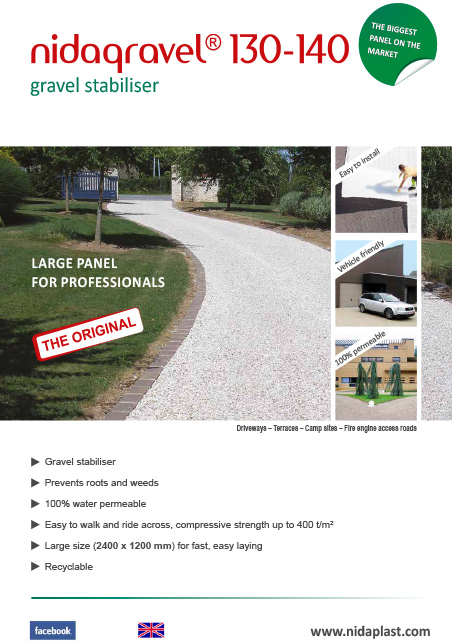 nidagravel® 130-140
gravel stabiliser

THE BIGGEST PANEL ON THE MARKET

LARGE PANEL FOR PROFESSIONALS

THE ORIGINAL

Easy to install

Vehicle friendly

100% permeable

Driveways – Terraces – Camp sites – Fire engine access roads

▶ Gravel stabiliser
▶ Prevents roots and weeds
▶ 100% water permeable
▶ Easy to walk and ride across, compressive strength up to 400 t/m²
▶ Large size (2400 x 1200 mm) for fast, easy laying
▶ Recyclable

facebook

www.nidaplast.com